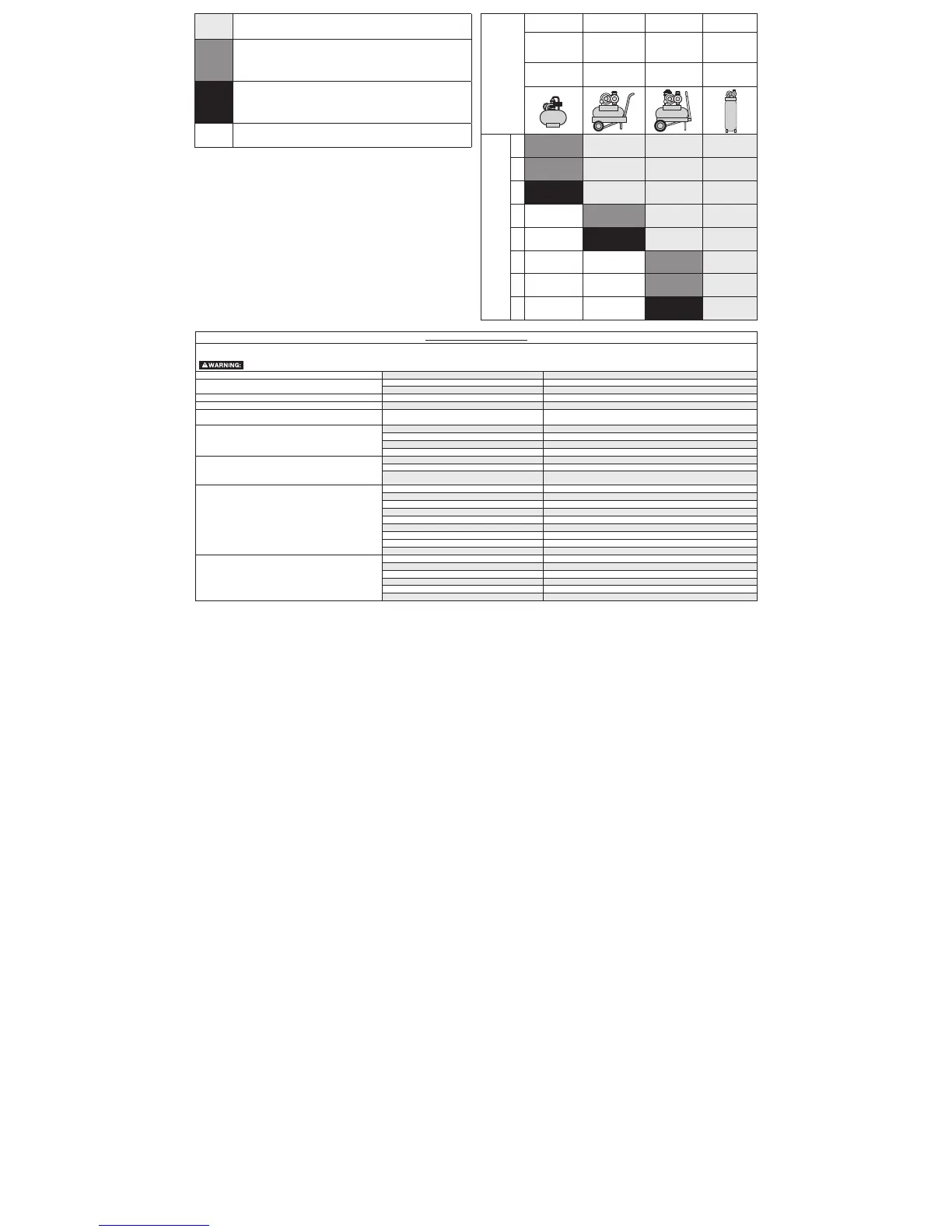 WARNING: